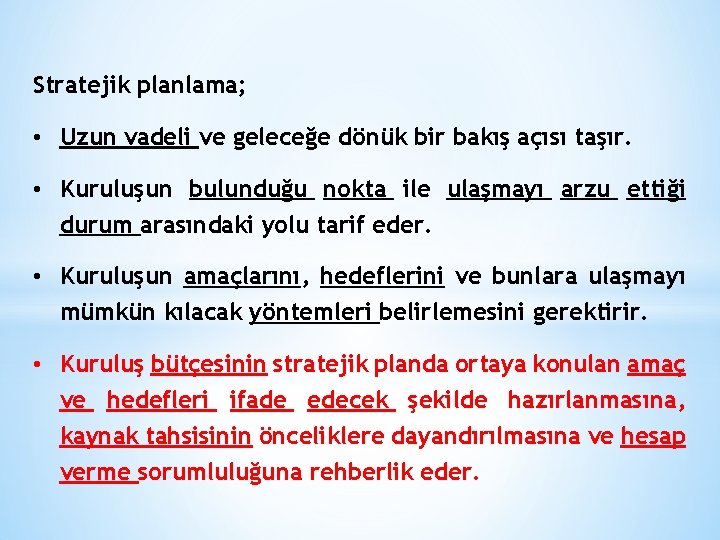 Stratejik planlama;

• Uzun vadeli ve geleceğe dönük bir bakış açısı taşır.

• Kuruluşun bulunduğu nokta ile ulaşmayı arzu ettiği durum arasındaki yolu tarif eder.

• Kuruluşun amaçlarını, hedeflerini ve bunlara ulaşmayı mümkün kılacak yöntemleri belirlemesini gerektirir.

• Kuruluş bütçesinin stratejik planda ortaya konulan amaç ve hedefleri ifade edecek şekilde hazırlanmasına, kaynak tahsisinin önceliklere dayandırılmasına ve hesap verme sorumluluğuna rehberlik eder.